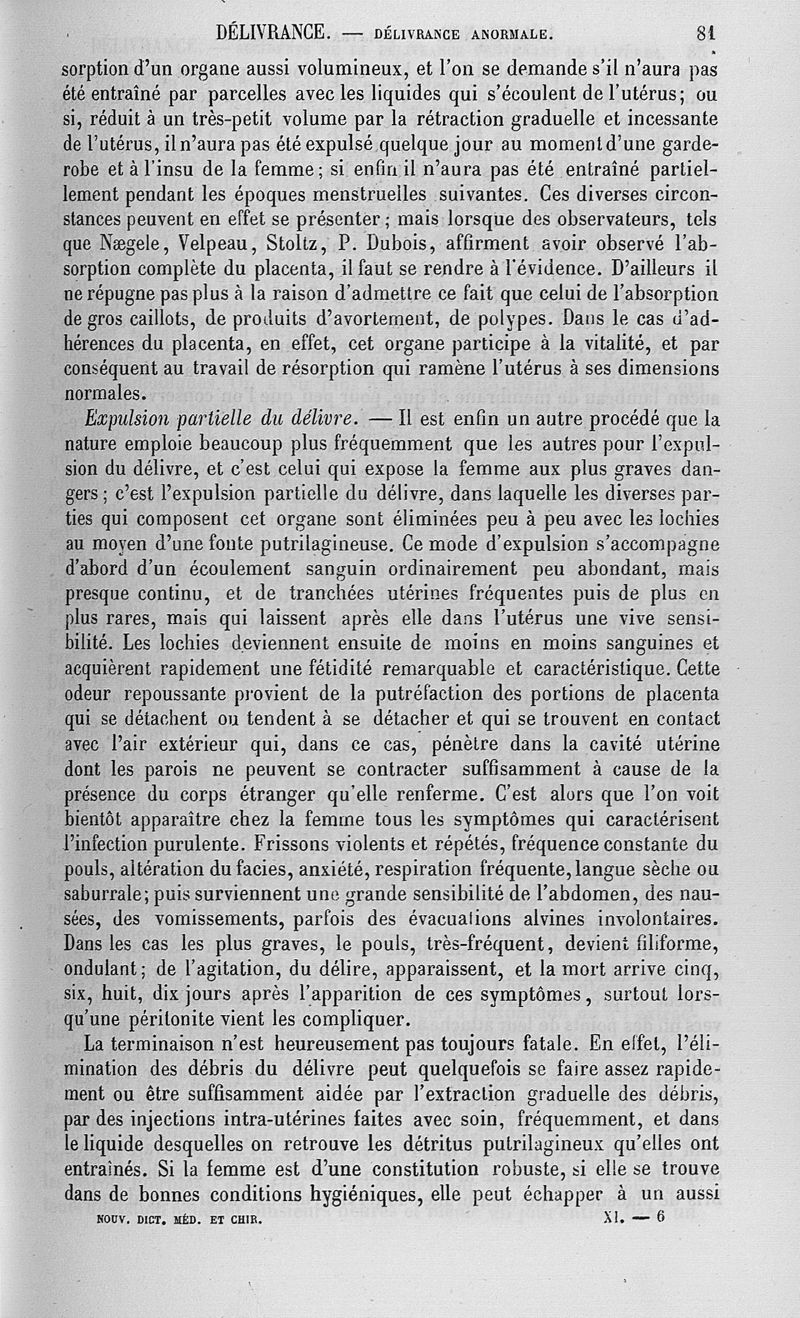 DÉLIVRANCE. — DÉLIVRANCE ANORMALE. 81

sorption d'un organe aussi volumineux, et l'on se demande s'il n'aura pas été entraîné par parcelles avec les liquides qui s'écoulent de l'utérus; ou si, réduit à un très-petit volume par la rétraction graduelle et incessante de l'utérus, il n'aura pas été expulsé quelque jour au moment d'une garderobe et à l'insu de la femme; si enfin il n'aura pas été entraîné partiellement pendant les époques menstruelles suivantes. Ces diverses circonstances peuvent en effet se présenter; mais lorsque des observateurs, tels que Nægele, Velpeau, Stoltz, P. Dubois, affirment avoir observé l'absorption complète du placenta, il faut se rendre à l'évidence. D'ailleurs il ne répugne pas plus à la raison d'admettre ce fait que celui de l'absorption de gros caillots, de produits d'avortement, de polypes. Dans le cas d'adhérences du placenta, en effet, cet organe participe à la vitalité, et par conséquent au travail de résorption qui ramène l'utérus à ses dimensions normales.

Expulsion partielle du délivre. — Il est enfin un autre procédé que la nature emploie beaucoup plus fréquemment que les autres pour l'expulsion du délivre, et c'est celui qui expose la femme aux plus graves dangers; c'est l'expulsion partielle du délivre, dans laquelle les diverses parties qui composent cet organe sont éliminées peu à peu avec les lochies au moyen d'une fonte putrilagineuse. Ce mode d'expulsion s'accompagne d'abord d'un écoulement sanguin ordinairement peu abondant, mais presque continu, et de tranchées utérines fréquentes puis de plus en plus rares, mais qui laissent après elle dans l'utérus une vive sensibilité. Les lochies deviennent ensuite de moins en moins sanguines et acquièrent rapidement une fétidité remarquable et caractéristique. Cette odeur repoussante provient de la putréfaction des portions de placenta qui se détachent ou tendent à se détacher et qui se trouvent en contact avec l'air extérieur qui, dans ce cas, pénètre dans la cavité utérine dont les parois ne peuvent se contracter suffisamment à cause de la présence du corps étranger qu'elle renferme. C'est alors que l'on voit bientôt apparaître chez la femme tous les symptômes qui caractérisent l'infection purulente. Frissons violents et répétés, fréquence constante du pouls, altération du facies, anxiété, respiration fréquente, langue sèche ou saburrale; puis surviennent une grande sensibilité de l'abdomen, des nausées, des vomissements, parfois des évacuations alvines involontaires. Dans les cas les plus graves, le pouls, très-fréquent, devient filiforme, ondulant; de l'agitation, du délire, apparaissent, et la mort arrive cinq, six, huit, dix jours après l'apparition de ces symptômes, surtout lorsqu'une péritonite vient les compliquer.

La terminaison n'est heureusement pas toujours fatale. En effet, l'élimination des débris du délivre peut quelquefois se faire assez rapidement ou être suffisamment aidée par l'extraction graduelle des débris, par des injections intra-utérines faites avec soin, fréquemment, et dans le liquide desquelles on retrouve les détritus putrilagineux qu'elles ont entraînés. Si la femme est d'une constitution robuste, si elle se trouve dans de bonnes conditions hygiéniques, elle peut échapper à un aussi

NOUV. DICT. MÉD. ET CHIR. XI. — 6